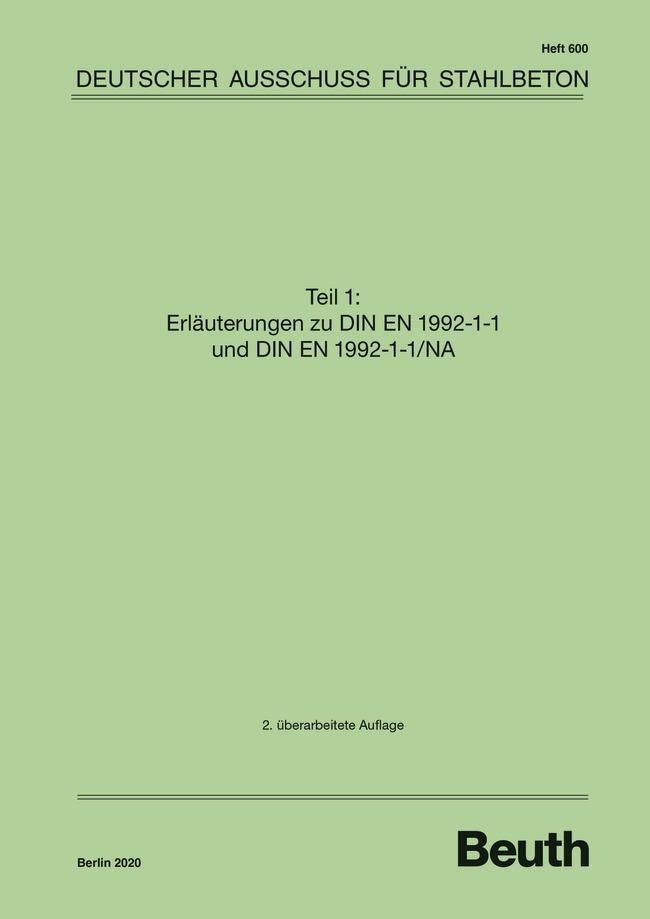 Heft 600

DEUTSCHER AUSSCHUSS FÜR STAHLBETON

Teil 1:
Erläuterungen zu DIN EN 1992-1-1
und DIN EN 1992-1-1/NA

2. überarbeitete Auflage

Berlin 2020

Beuth